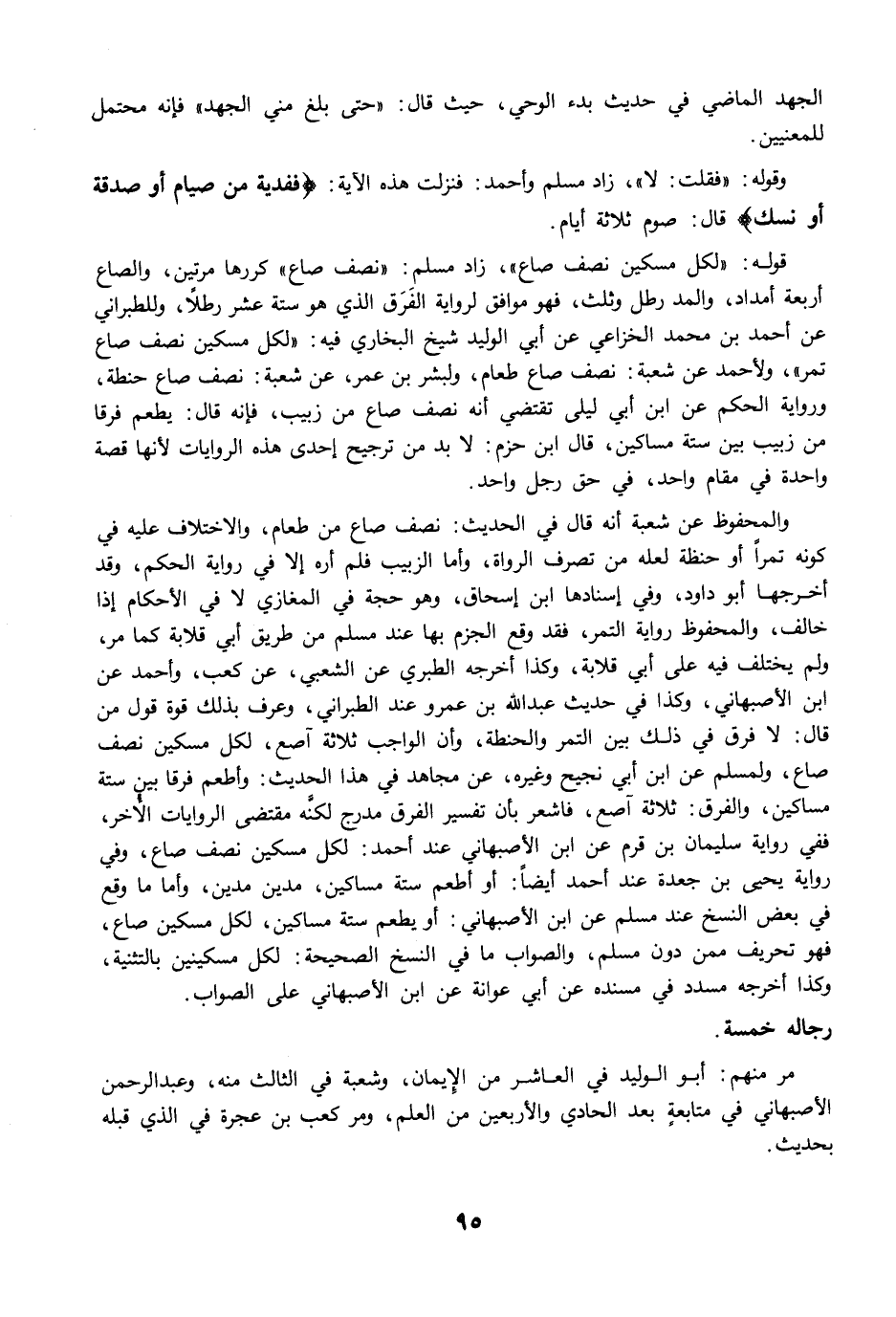 الجهد الماضي في حديث بدء الوحي، حيث قال: «حتى بلغ مني الجهد» فإنه محتمل للمعنيين.

وقوله: «فقلت: لا»، زاد مسلم وأحمد: فنزلت هذه الآية: ﴿ففدية من صيام أو صدقة أو نسك﴾ قال: صوم ثلاثة أيام.

قوله: «لكل مسكين نصف صاع»، زاد مسلم: «نصف صاع» كررها مرتين، والصاع أربعة أمداد، والمد رطل وثلث، فهو موافق لرواية الفَرَق الذي هو ستة عشر رطلًا، وللطبراني عن أحمد بن محمد الخزاعي عن أبي الوليد شيخ البخاري فيه: «لكل مسكين نصف صاع تمر»، ولأحمد عن شعبة: نصف صاع طعام، ولبشر بن عمر، عن شعبة: نصف صاع حنطة، ورواية الحكم عن ابن أبي ليلى تقتضي أنه نصف صاع من زبيب، فإنه قال: يطعم فرقا من زبيب بين ستة مساكين، قال ابن حزم: لا بد من ترجيح إحدى هذه الروايات لأنها قصة واحدة في مقام واحد، في حق رجل واحد.

والمحفوظ عن شعبة أنه قال في الحديث: نصف صاع من طعام، والاختلاف عليه في كونه تمراً أو حنطة لعله من تصرف الرواة، وأما الزبيب فلم أره إلا في رواية الحكم، وقد أخرجها أبو داود، وفي إسنادها ابن إسحاق، وهو حجة في المغازي لا في الأحكام إذا خالف، والمحفوظ رواية التمر، فقد وقع الجزم بها عند مسلم من طريق أبي قلابة كما مر، ولم يختلف فيه على أبي قلابة، وكذا أخرجه الطبري عن الشعبي، عن كعب، وأحمد عن ابن الأصبهاني، وكذا في حديث عبدالله بن عمرو عند الطبراني، وعرف بذلك قوة قول من قال: لا فرق في ذلك بين التمر والحنطة، وأن الواجب ثلاثة آصع، لكل مسكين نصف صاع، ولمسلم عن ابن أبي نجيح وغيره، عن مجاهد في هذا الحديث: وأطعم فرقا بين ستة مساكين، والفرق: ثلاثة آصع، فاشعر بأن تفسير الفرق مدرج لكنَّه مقتضى الروايات الأخر، ففي رواية سليمان بن قرم عن ابن الأصبهاني عند أحمد: لكل مسكين نصف صاع، وفي رواية يحيى بن جعدة عند أحمد أيضاً: أو أطعم ستة مساكين، مدين مدين، وأما ما وقع في بعض النسخ عند مسلم عن ابن الأصبهاني: أو يطعم ستة مساكين، لكل مسكين صاع، فهو تحريف ممن دون مسلم، والصواب ما في النسخ الصحيحة: لكل مسكينين بالتثنية، وكذا أخرجه مسدد في مسنده عن أبي عوانة عن ابن الأصبهاني على الصواب.

رجاله خمسة.

مر منهم: أبو الوليد في العاشر من الإيمان، وشعبة في الثالث منه، وعبدالرحمن الأصبهاني في متابعةٍ بعد الحادي والأربعين من العلم، ومر كعب بن عجرة في الذي قبله بحديث.

٩٥